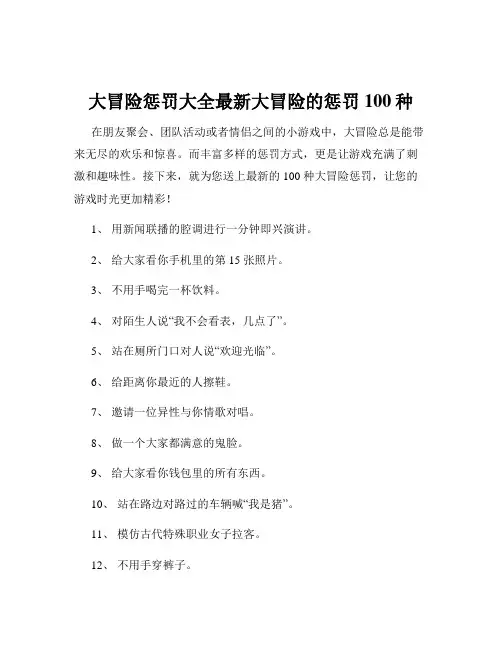 大冒险惩罚大全最新大冒险的惩罚 100 种

在朋友聚会、团队活动或者情侣之间的小游戏中，大冒险总是能带来无尽的欢乐和惊喜。而丰富多样的惩罚方式，更是让游戏充满了刺激和趣味性。接下来，就为您送上最新的 100 种大冒险惩罚，让您的游戏时光更加精彩！

1、 用新闻联播的腔调进行一分钟即兴演讲。

2、 给大家看你手机里的第 15 张照片。

3、 不用手喝完一杯饮料。

4、 对陌生人说“我不会看表，几点了”。

5、 站在厕所门口对人说“欢迎光临”。

6、 给距离你最近的人擦鞋。

7、 邀请一位异性与你情歌对唱。

8、 做一个大家都满意的鬼脸。

9、 给大家看你钱包里的所有东西。

10、 站在路边对路过的车辆喊“我是猪”。

11、 模仿古代特殊职业女子拉客。

12、 不用手穿裤子。